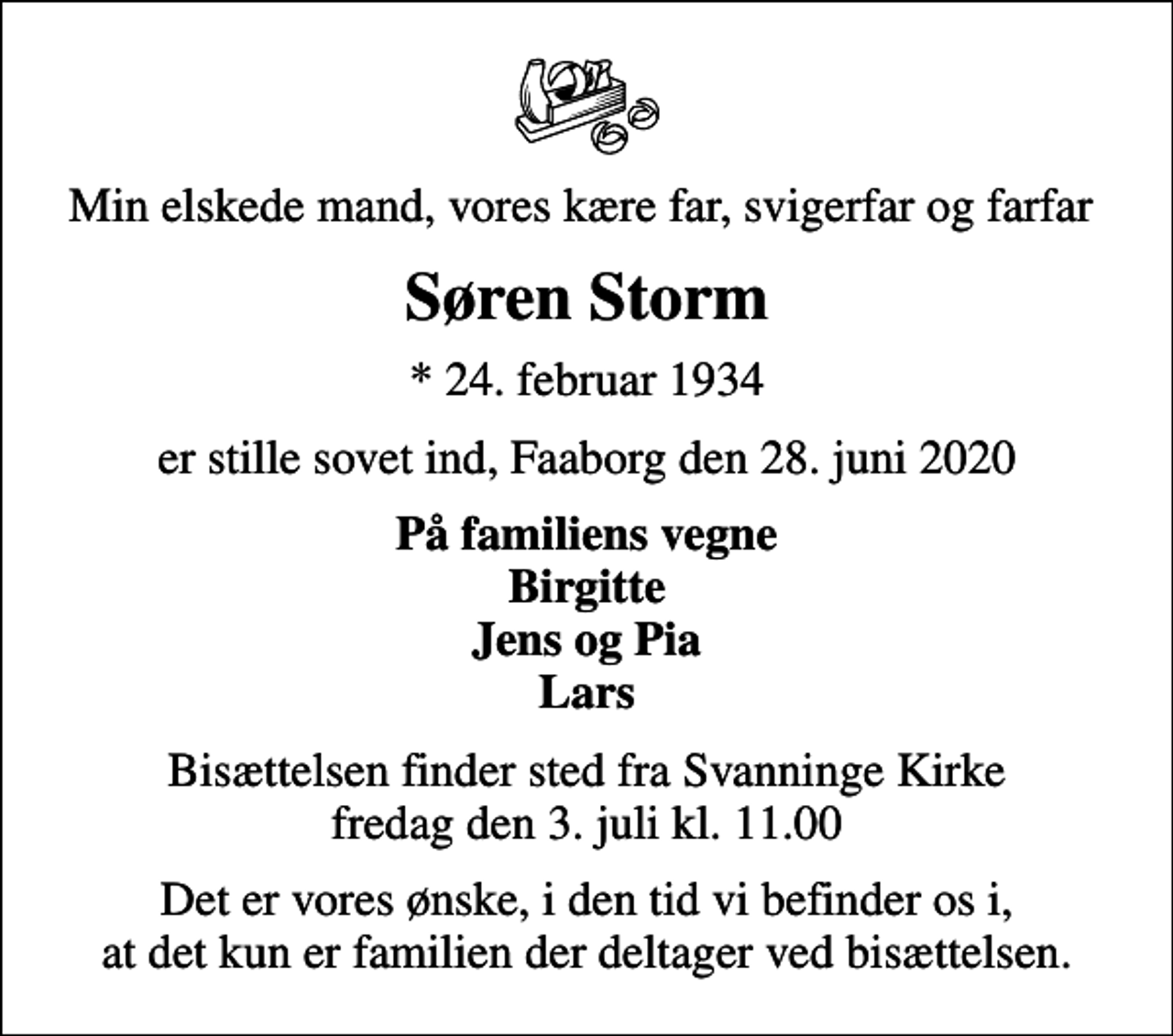 Min elskede mand, vores kære far, svigerfar og farfar

Søren Storm

* 24. februar 1934

er stille sovet ind, Faaborg den 28. juni 2020

På familiens vegne
Birgitte
Jens og Pia
Lars

Bisættelsen finder sted fra Svanninge Kirke
fredag den 3. juli kl. 11.00

Det er vores ønske, i den tid vi befinder os i,
at det kun er familien der deltager ved bisættelsen.